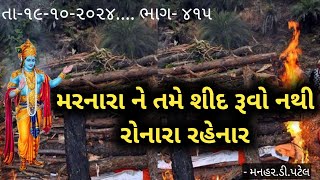 તા-૧૯-૧૦-૨૦૨૪.... ભાગ- ૪૧૫

મરનારા ને તમે શીદ રૂવો નથી રોનારા રહેનાર

- મનહર.ડી.પટેલ